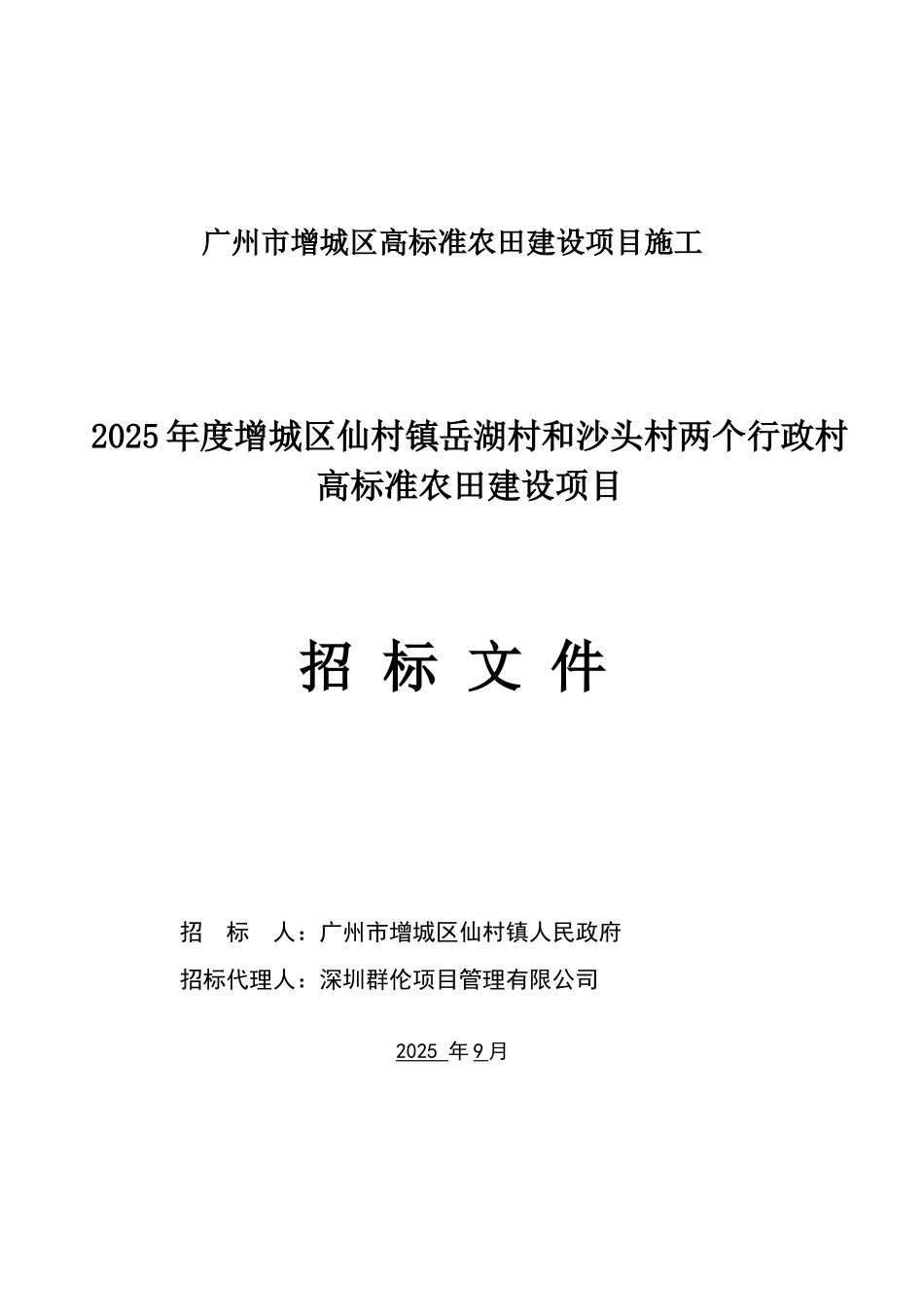 广州市增城区高标准农田建设项目施工

2025年度增城区仙村镇岳湖村和沙头村两个行政村高标准农田建设项目

招 标 文 件

招 标 人：广州市增城区仙村镇人民政府

招标代理人：深圳群伦项目管理有限公司

2025 年9月